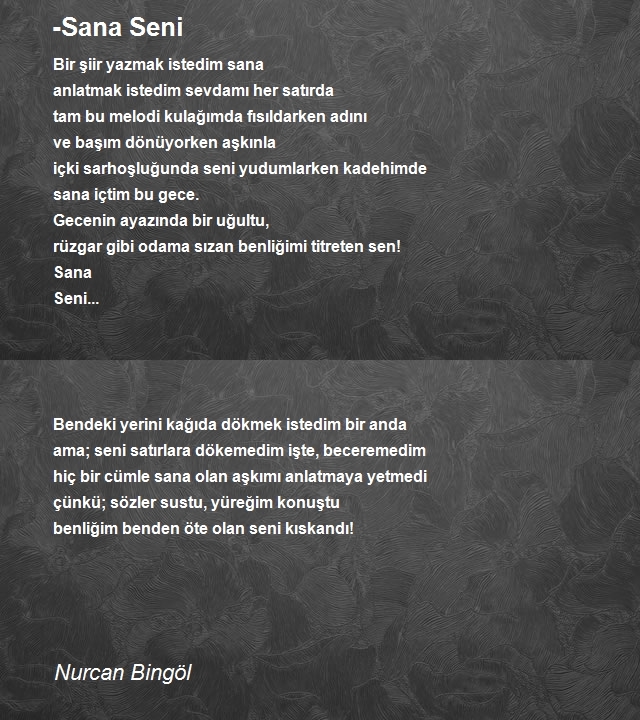 -Sana Seni

Bir şiir yazmak istedim sana
anlatmak istedim sevdamı her satırda
tam bu melodi kulağımda fısıldarken adını
ve başım dönüyorken aşkınla
içki sarhoşluğunda seni yudumlarken kadehimde
sana içtim bu gece.
Gecenin ayazında bir uğultu,
rüzgar gibi odama sızan benliğimi titreten sen!
Sana
Seni...

Bendeki yerini kağıda dökmek istedim bir anda
ama; seni satırlara dökemedim işte, beceremedim
hiç bir cümle sana olan aşkımı anlatmaya yetmedi
çünkü; sözler sustu, yüreğim konuştu
benliğim benden öte olan seni kıskandı!

Nurcan Bingöl